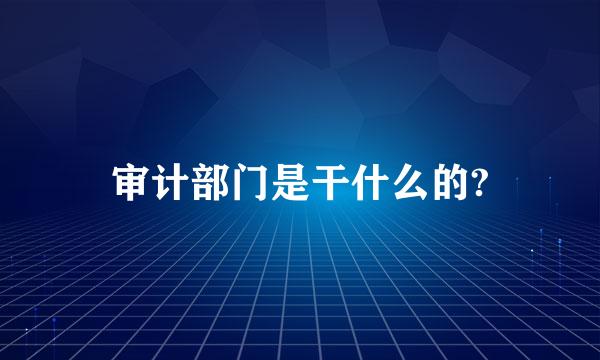 审计部门是干什么的?